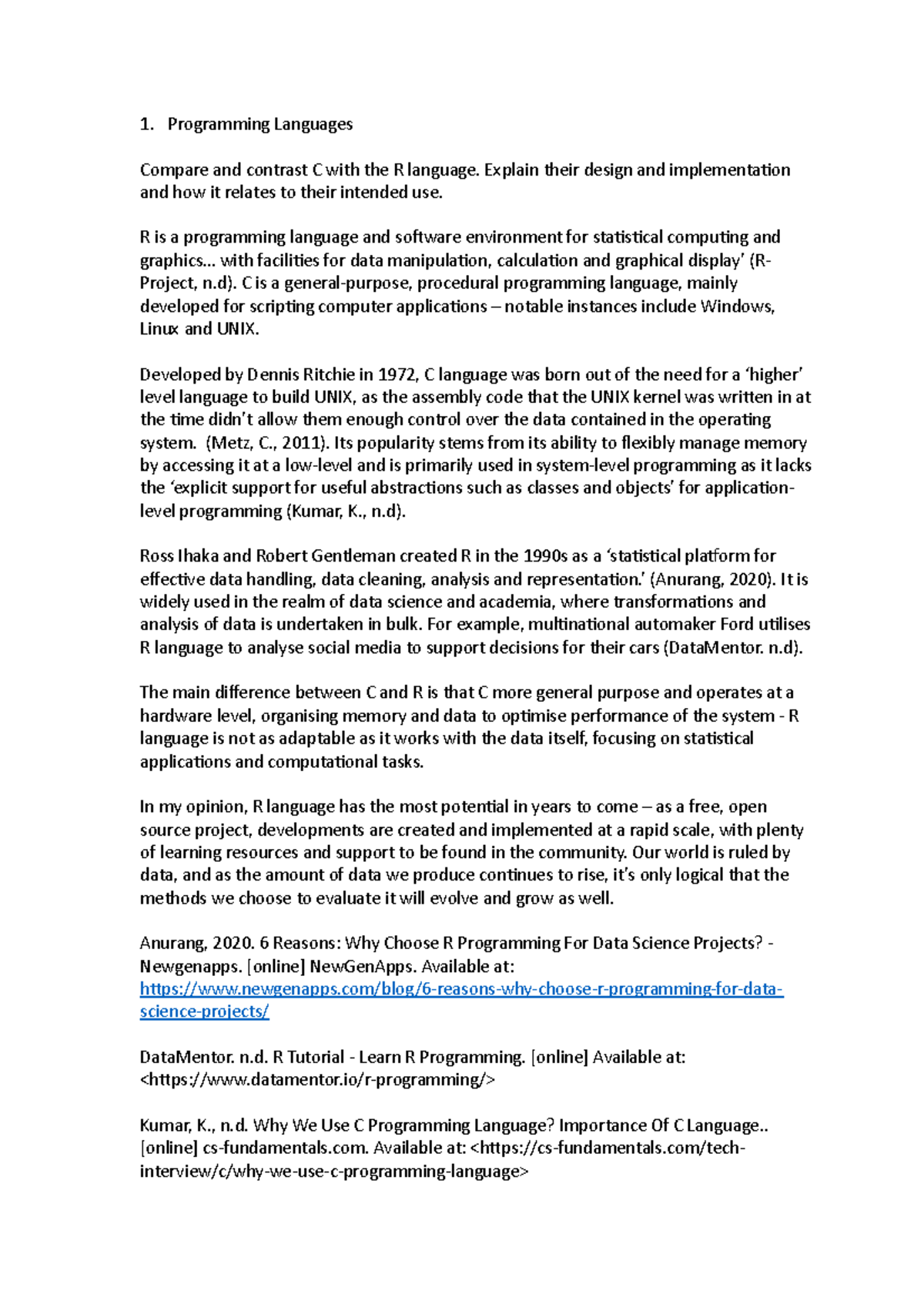 1. Programming Languages

Compare and contrast C with the R language. Explain their design and implementation and how it relates to their intended use.

R is a programming language and software environment for statistical computing and graphics… with facilities for data manipulation, calculation and graphical display' (R-Project, n.d). C is a general-purpose, procedural programming language, mainly developed for scripting computer applications – notable instances include Windows, Linux and UNIX.

Developed by Dennis Ritchie in 1972, C language was born out of the need for a 'higher' level language to build UNIX, as the assembly code that the UNIX kernel was written in at the time didn't allow them enough control over the data contained in the operating system. (Metz, C., 2011). Its popularity stems from its ability to flexibly manage memory by accessing it at a low-level and is primarily used in system-level programming as it lacks the 'explicit support for useful abstractions such as classes and objects' for application-level programming (Kumar, K., n.d).

Ross Ihaka and Robert Gentleman created R in the 1990s as a 'statistical platform for effective data handling, data cleaning, analysis and representation.' (Anurang, 2020). It is widely used in the realm of data science and academia, where transformations and analysis of data is undertaken in bulk. For example, multinational automaker Ford utilises R language to analyse social media to support decisions for their cars (DataMentor. n.d).

The main difference between C and R is that C more general purpose and operates at a hardware level, organising memory and data to optimise performance of the system - R language is not as adaptable as it works with the data itself, focusing on statistical applications and computational tasks.

In my opinion, R language has the most potential in years to come – as a free, open source project, developments are created and implemented at a rapid scale, with plenty of learning resources and support to be found in the community. Our world is ruled by data, and as the amount of data we produce continues to rise, it's only logical that the methods we choose to evaluate it will evolve and grow as well.

Anurang, 2020. 6 Reasons: Why Choose R Programming For Data Science Projects? - Newgenapps. [online] NewGenApps. Available at: https://www.newgenapps.com/blog/6-reasons-why-choose-r-programming-for-data-science-projects/

DataMentor. n.d. R Tutorial - Learn R Programming. [online] Available at: <https://www.datamentor.io/r-programming/>

Kumar, K., n.d. Why We Use C Programming Language? Importance Of C Language.. [online] cs-fundamentals.com. Available at: <https://cs-fundamentals.com/tech-interview/c/why-we-use-c-programming-language>